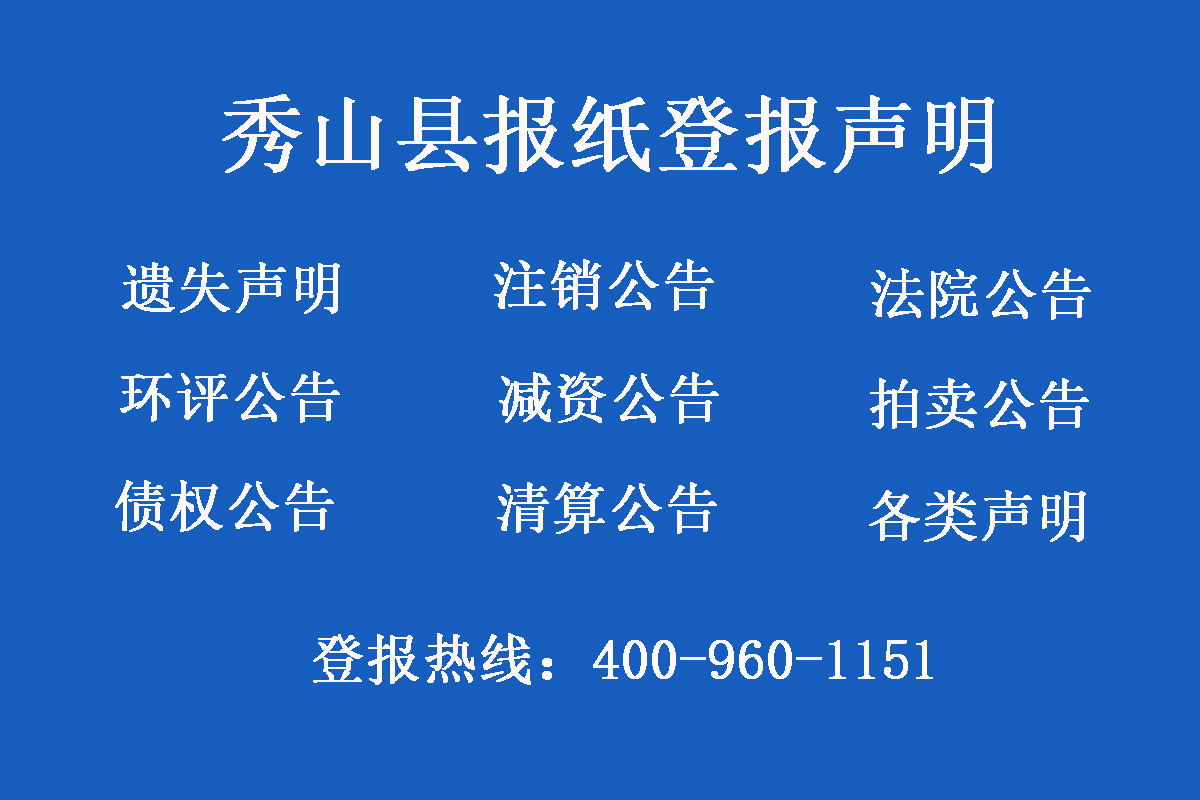 秀山县报纸登报声明

遗失声明　注销公告　法院公告

环评公告　减资公告　拍卖公告

债权公告　清算公告　各类声明

登报热线：400-960-1151